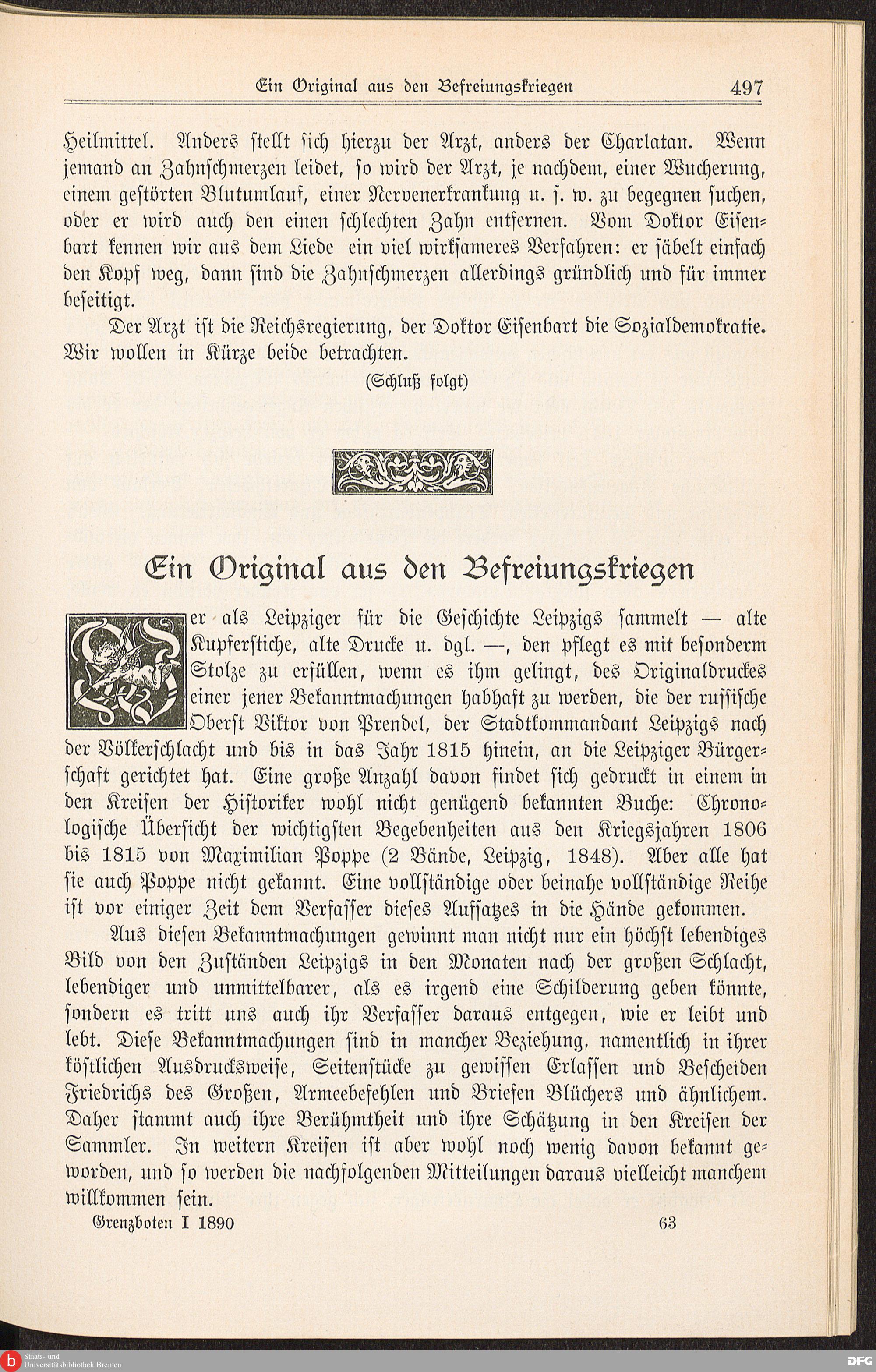 Ein Original aus den Befreiungskriegen 497

Heilmittel. Anders stellt sich hierzu der Arzt, anders der Charlatan. Wenn jemand an Zahnschmerzen leidet, so wird der Arzt, je nachdem, einer Wucherung, einem gestörten Blutumlauf, einer Nervenerkrankung u. s. w. zu begegnen suchen, oder er wird auch den einen schlechten Zahn entfernen. Vom Doktor Eisenbart kennen wir aus dem Liede ein viel wirksameres Verfahren: er säbelt einfach den Kopf weg, dann sind die Zahnschmerzen allerdings gründlich und für immer beseitigt.

Der Arzt ist die Reichsregierung, der Doktor Eisenbart die Sozialdemokratie. Wir wollen in Kürze beide betrachten.

(Schluß folgt)

Ein Original aus den Befreiungskriegen

Wer als Leipziger für die Geschichte Leipzigs sammelt — alte Kupferstiche, alte Drucke u. dgl. —, den pflegt es mit besonderm Stolze zu erfüllen, wenn es ihm gelingt, des Originaldruckes einer jener Bekanntmachungen habhaft zu werden, die der russische Oberst Viktor von Prendel, der Stadtkommandant Leipzigs nach der Völkerschlacht und bis in das Jahr 1815 hinein, an die Leipziger Bürgerschaft gerichtet hat. Eine große Anzahl davon findet sich gedruckt in einem in den Kreisen der Historiker wohl nicht genügend bekannten Buche: Chronologische Übersicht der wichtigsten Begebenheiten aus den Kriegsjahren 1806 bis 1815 von Maximilian Poppe (2 Bände, Leipzig, 1848). Aber alle hat sie auch Poppe nicht gekannt. Eine vollständige oder beinahe vollständige Reihe ist vor einiger Zeit dem Verfasser dieses Aufsatzes in die Hände gekommen.

Aus diesen Bekanntmachungen gewinnt man nicht nur ein höchst lebendiges Bild von den Zuständen Leipzigs in den Monaten nach der großen Schlacht, lebendiger und unmittelbarer, als es irgend eine Schilderung geben könnte, sondern es tritt uns auch ihr Verfasser daraus entgegen, wie er leibt und lebt. Diese Bekanntmachungen sind in mancher Beziehung, namentlich in ihrer köstlichen Ausdrucksweise, Seitenstücke zu gewissen Erlassen und Bescheiden Friedrichs des Großen, Armeebefehlen und Briefen Blüchers und ähnlichem. Daher stammt auch ihre Berühmtheit und ihre Schätzung in den Kreisen der Sammler. In weitern Kreisen ist aber wohl noch wenig davon bekannt geworden, und so werden die nachfolgenden Mitteilungen daraus vielleicht manchem willkommen sein.

Grenzboten I 1890 63

Staats- und Universitätsbibliothek Bremen

DFG